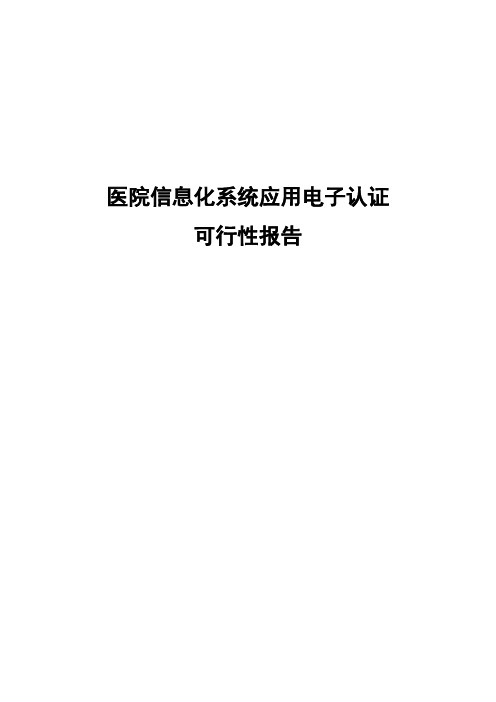 医院信息化系统应用电子认证
可行性报告